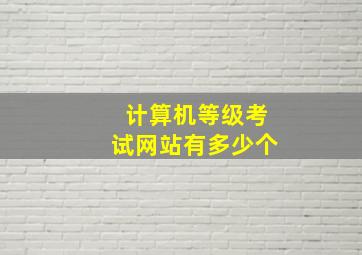 计算机等级考试网站有多少个